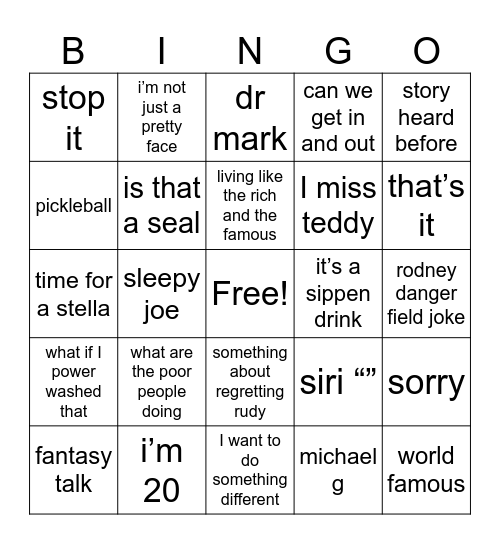 | B | I | N | G | O |
|---|---|---|---|---|
| stop it | i'm not just a pretty face | dr mark | can we get in and out | story heard before |
| pickleball | is that a seal | living like the rich and the famous | I miss teddy | that's it |
| time for a stella | sleepy joe | Free! | it's a sippen drink | rodney danger field joke |
| what if I power washed that | what are the poor people doing | something about regretting rudy | siri “” | sorry |
| fantasy talk | i'm 20 | I want to do something different | michael g | world famous |